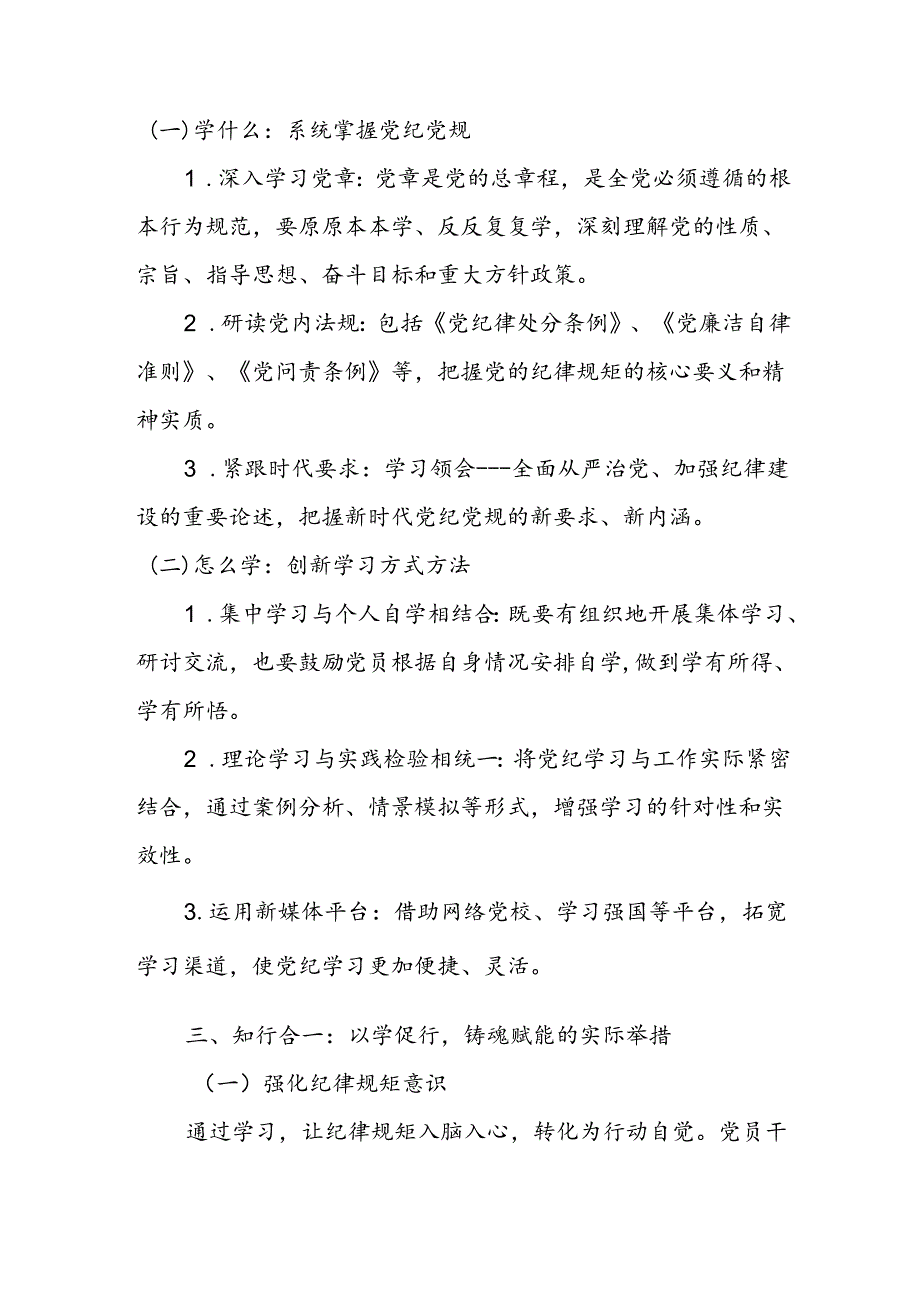 (一)学什么：系统掌握党纪党规

1．深入学习党章：党章是党的总章程，是全党必须遵循的根本行为规范，要原原本本学、反反复复学，深刻理解党的性质、宗旨、指导思想、奋斗目标和重大方针政策。

2．研读党内法规：包括《党纪律处分条例》、《党廉洁自律准则》、《党问责条例》等，把握党的纪律规矩的核心要义和精神实质。

3．紧跟时代要求：学习领会---全面从严治党、加强纪律建设的重要论述，把握新时代党纪党规的新要求、新内涵。

(二)怎么学：创新学习方式方法

1．集中学习与个人自学相结合：既要有组织地开展集体学习、研讨交流，也要鼓励党员根据自身情况安排自学，做到学有所得、学有所悟。

2．理论学习与实践检验相统一：将党纪学习与工作实际紧密结合，通过案例分析、情景模拟等形式，增强学习的针对性和实效性。

3.运用新媒体平台：借助网络党校、学习强国等平台，拓宽学习渠道，使党纪学习更加便捷、灵活。

三、知行合一：以学促行，铸魂赋能的实际举措

（一）强化纪律规矩意识

通过学习，让纪律规矩入脑入心，转化为行动自觉。党员干